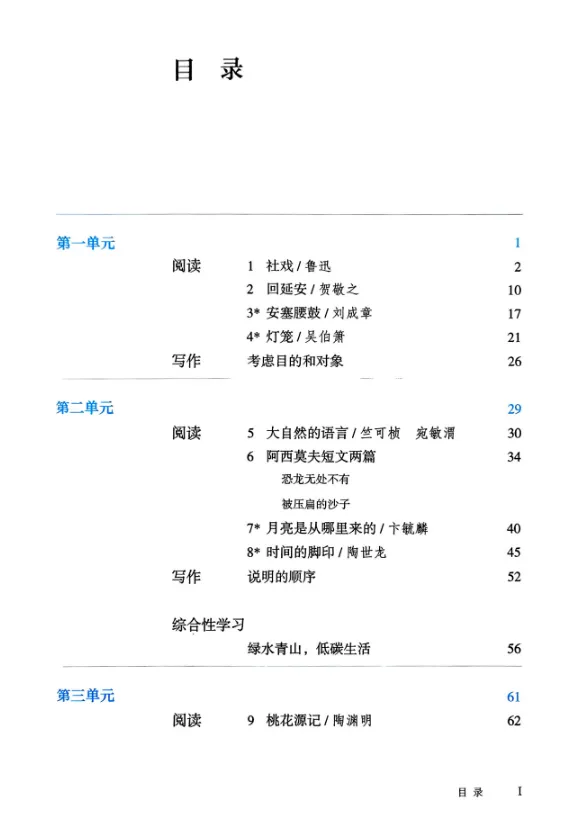 目 录

第一单元 1

阅读 1 社戏 / 鲁迅 2

2 回延安 / 贺敬之 10

3* 安塞腰鼓 / 刘成章 17

4* 灯笼 / 吴伯箫 21

写作 考虑目的和对象 26

第二单元 29

阅读 5 大自然的语言 / 竺可桢 宛敏渭 30

6 阿西莫夫短文两篇 34

恐龙无处不有

被压扁的沙子

7* 月亮是从哪里来的 / 卞毓麟 40

8* 时间的脚印 / 陶世龙 45

写作 说明的顺序 52

综合性学习

绿水青山，低碳生活 56

第三单元 61

阅读 9 桃花源记 / 陶渊明 62

目 录 I